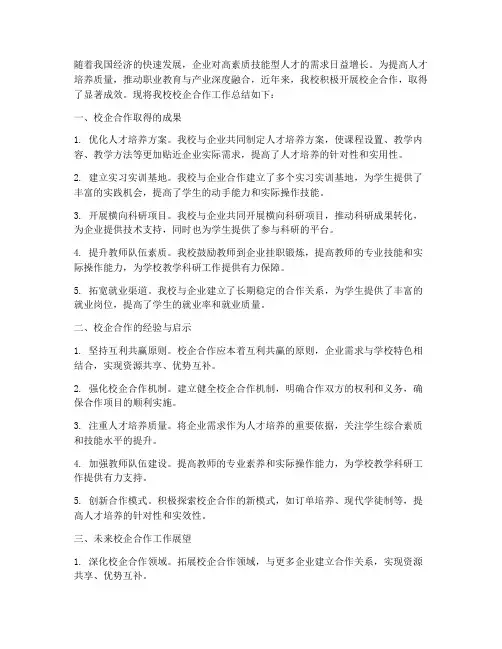 随着我国经济的快速发展，企业对高素质技能型人才的需求日益增长。为提高人才培养质量，推动职业教育与产业深度融合，近年来，我校积极开展校企合作，取得了显著成效。现将我校校企合作工作总结如下：

一、校企合作取得的成果

1. 优化人才培养方案。我校与企业共同制定人才培养方案，使课程设置、教学内容、教学方法等更加贴近企业实际需求，提高了人才培养的针对性和实用性。

2. 建立实习实训基地。我校与企业合作建立了多个实习实训基地，为学生提供了丰富的实践机会，提高了学生的动手能力和实际操作技能。

3. 开展横向科研项目。我校与企业共同开展横向科研项目，推动科研成果转化，为企业提供技术支持，同时也为学生提供了参与科研的平台。

4. 提升教师队伍素质。我校鼓励教师到企业挂职锻炼，提高教师的专业技能和实际操作能力，为学校教学科研工作提供有力保障。

5. 拓宽就业渠道。我校与企业建立了长期稳定的合作关系，为学生提供了丰富的就业岗位，提高了学生的就业率和就业质量。

二、校企合作的经验与启示

1. 坚持互利共赢原则。校企合作应本着互利共赢的原则，企业需求与学校特色相结合，实现资源共享、优势互补。

2. 强化校企合作机制。建立健全校企合作机制，明确合作双方的权利和义务，确保合作项目的顺利实施。

3. 注重人才培养质量。将企业需求作为人才培养的重要依据，关注学生综合素质和技能水平的提升。

4. 加强教师队伍建设。提高教师的专业素养和实际操作能力，为学校教学科研工作提供有力支持。

5. 创新合作模式。积极探索校企合作的新模式，如订单培养、现代学徒制等，提高人才培养的针对性和实效性。

三、未来校企合作工作展望

1. 深化校企合作领域。拓展校企合作领域，与更多企业建立合作关系，实现资源共享、优势互补。